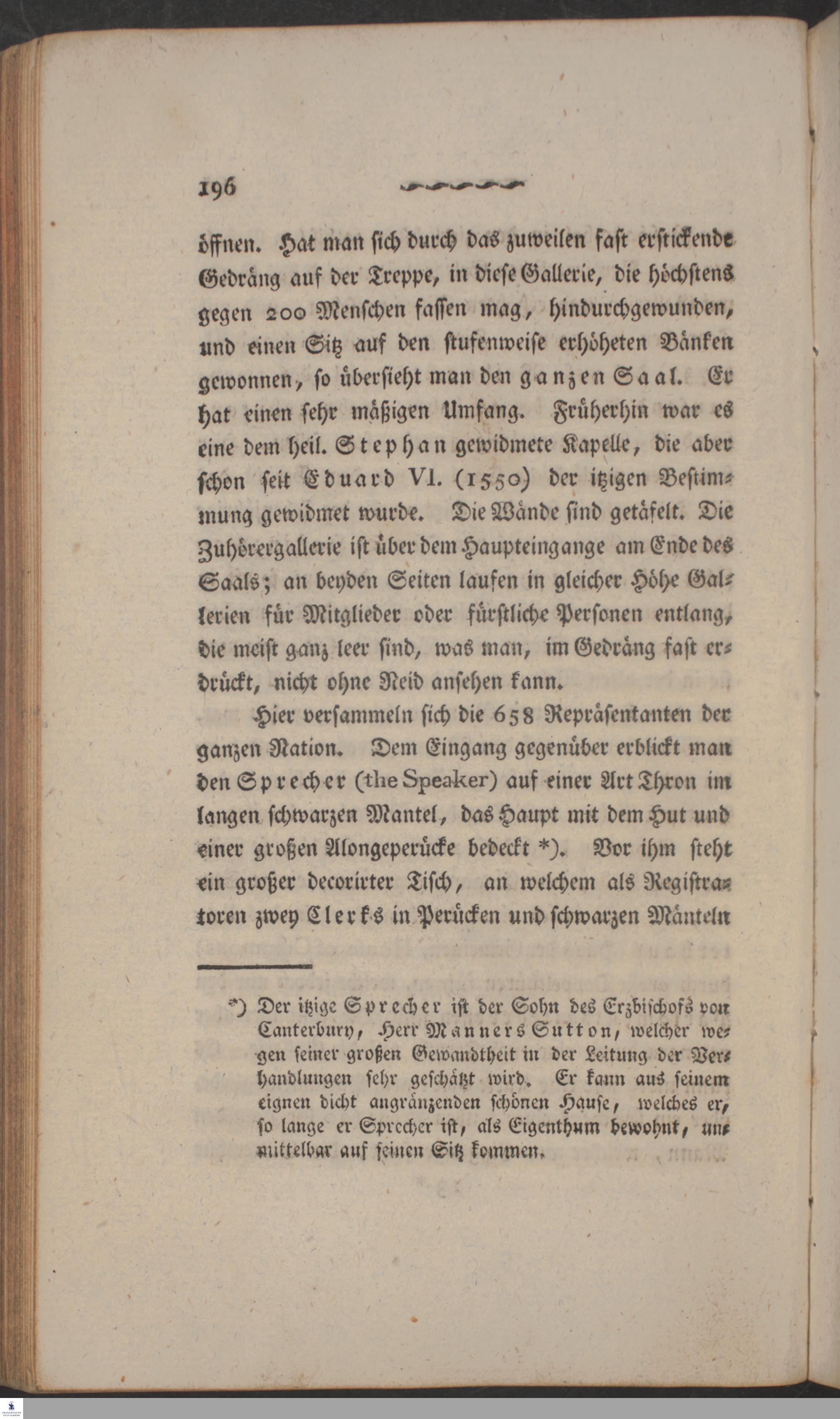 196

öffnen. Hat man sich durch das zuweilen fast erstickende Gedräng auf der Treppe, in diese Gallerie, die höchstens gegen 200 Menschen fassen mag, hindurchgewunden, und einen Sitz auf den stufenweise erhöheten Bänken gewonnen, so übersieht man den ganzen Saal. Er hat einen sehr mäßigen Umfang. Früherhin war es eine dem heil. Stephan gewidmete Kapelle, die aber schon seit Eduard VI. (1550) der itzigen Bestimmung gewidmet wurde. Die Wände sind getäfelt. Die Zuhörergallerie ist über dem Haupteingange am Ende des Saals; an beyden Seiten laufen in gleicher Höhe Gallerien für Mitglieder oder fürstliche Personen entlang, die meist ganz leer sind, was man, im Gedräng fast erdrückt, nicht ohne Neid ansehen kann.

Hier versammeln sich die 658 Repräsentanten der ganzen Nation. Dem Eingang gegenüber erblickt man den Sprecher (the Speaker) auf einer Art Thron im langen schwarzen Mantel, das Haupt mit dem Hut und einer großen Alongeperücke bedeckt *). Vor ihm steht ein großer decorirter Tisch, an welchem als Registratoren zwey Clerks in Perücken und schwarzen Mänteln

*) Der itzige Sprecher ist der Sohn des Erzbischofs von Canterbury, Herr Manners Sutton, welcher wegen seiner großen Gewandtheit in der Leitung der Verhandlungen sehr geschätzt wird. Er kann aus seinem eignen dicht angränzenden schönen Hause, welches er, so lange er Sprecher ist, als Eigenthum bewohnt, unmittelbar auf seinen Sitz kommen.